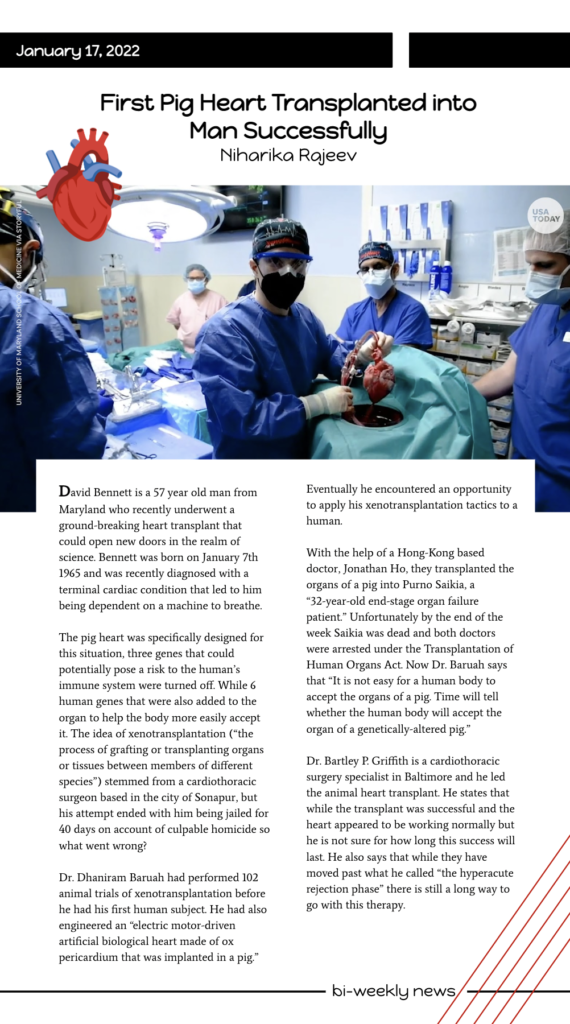 January 17, 2022

First Pig Heart Transplanted into Man Successfully

Niharika Rajeev

USA TODAY

UNIVERSITY OF MARYLAND SCHOOL OF MEDICINE VIA STORYFUL

David Bennett is a 57 year old man from Maryland who recently underwent a ground-breaking heart transplant that could open new doors in the realm of science. Bennett was born on January 7th 1965 and was recently diagnosed with a terminal cardiac condition that led to him being dependent on a machine to breathe.

The pig heart was specifically designed for this situation, three genes that could potentially pose a risk to the human's immune system were turned off. While 6 human genes that were also added to the organ to help the body more easily accept it. The idea of xenotransplantation ("the process of grafting or transplanting organs or tissues between members of different species") stemmed from a cardiothoracic surgeon based in the city of Sonapur, but his attempt ended with him being jailed for 40 days on account of culpable homicide so what went wrong?

Dr. Dhaniram Baruah had performed 102 animal trials of xenotransplantation before he had his first human subject. He had also engineered an "electric motor-driven artificial biological heart made of ox pericardium that was implanted in a pig."

Eventually he encountered an opportunity to apply his xenotransplantation tactics to a human.

With the help of a Hong-Kong based doctor, Jonathan Ho, they transplanted the organs of a pig into Purno Saikia, a "32-year-old end-stage organ failure patient." Unfortunately by the end of the week Saikia was dead and both doctors were arrested under the Transplantation of Human Organs Act. Now Dr. Baruah says that "It is not easy for a human body to accept the organs of a pig. Time will tell whether the human body will accept the organ of a genetically-altered pig."

Dr. Bartley P. Griffith is a cardiothoracic surgery specialist in Baltimore and he led the animal heart transplant. He states that while the transplant was successful and the heart appeared to be working normally but he is not sure for how long this success will last. He also says that while they have moved past what he called "the hyperacute rejection phase" there is still a long way to go with this therapy.

bi-weekly news